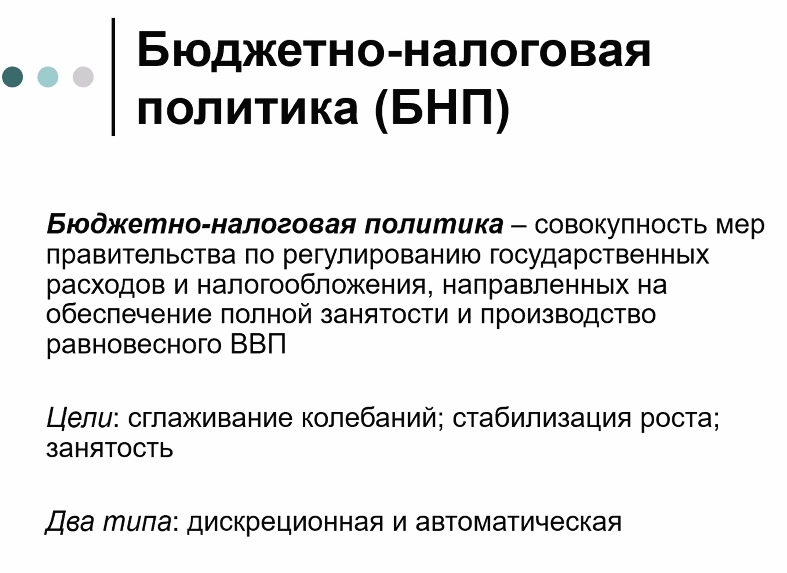 Бюджетно-налоговая политика (БНП)

Бюджетно-налоговая политика – совокупность мер правительства по регулированию государственных расходов и налогообложения, направленных на обеспечение полной занятости и производство равновесного ВВП

Цели: сглаживание колебаний; стабилизация роста; занятость

Два типа: дискреционная и автоматическая